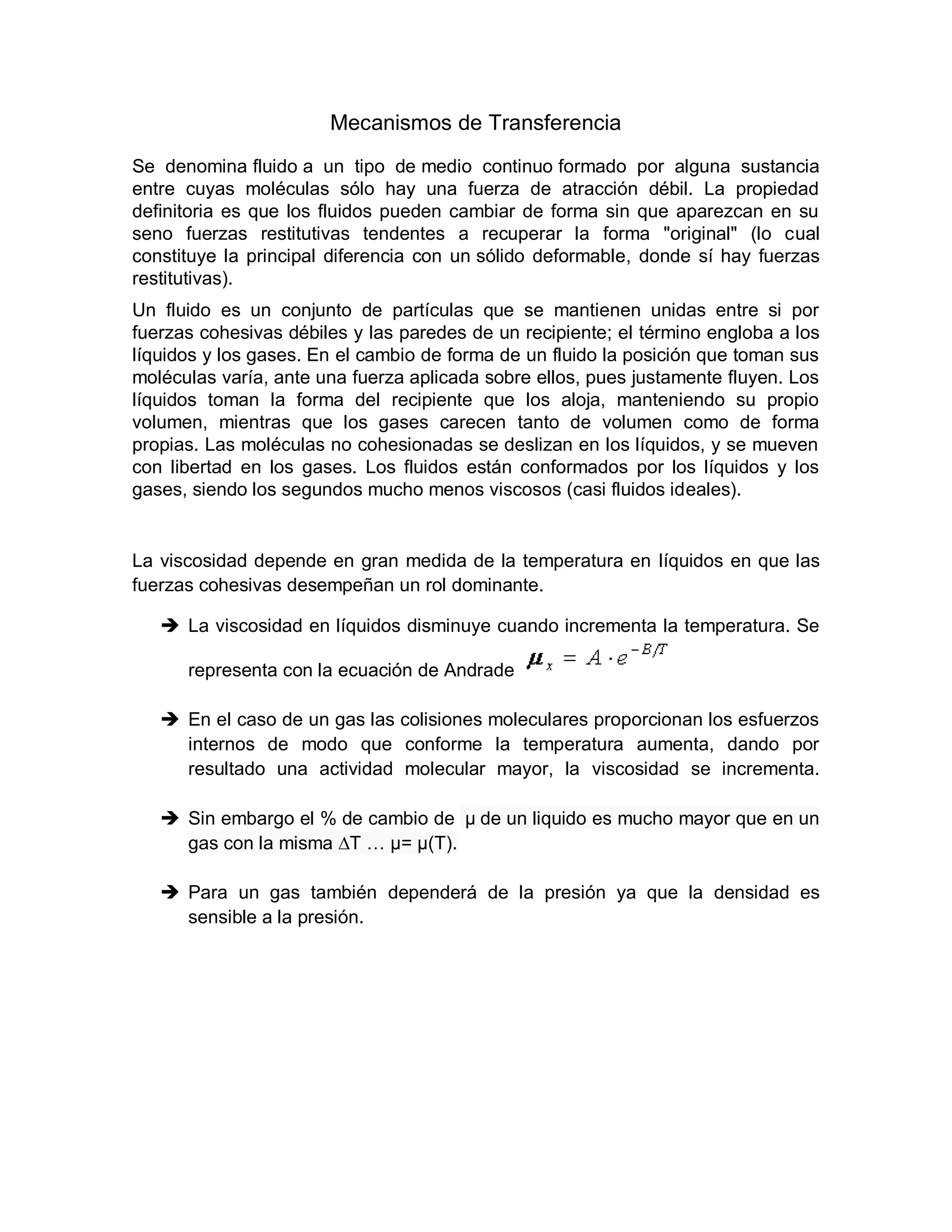 Mecanismos de Transferencia

Se denomina fluido a un tipo de medio continuo formado por alguna sustancia entre cuyas moléculas sólo hay una fuerza de atracción débil. La propiedad definitoria es que los fluidos pueden cambiar de forma sin que aparezcan en su seno fuerzas restitutivas tendentes a recuperar la forma "original" (lo cual constituye la principal diferencia con un sólido deformable, donde sí hay fuerzas restitutivas).

Un fluido es un conjunto de partículas que se mantienen unidas entre si por fuerzas cohesivas débiles y las paredes de un recipiente; el término engloba a los líquidos y los gases. En el cambio de forma de un fluido la posición que toman sus moléculas varía, ante una fuerza aplicada sobre ellos, pues justamente fluyen. Los líquidos toman la forma del recipiente que los aloja, manteniendo su propio volumen, mientras que los gases carecen tanto de volumen como de forma propias. Las moléculas no cohesionadas se deslizan en los líquidos, y se mueven con libertad en los gases. Los fluidos están conformados por los líquidos y los gases, siendo los segundos mucho menos viscosos (casi fluidos ideales).

La viscosidad depende en gran medida de la temperatura en líquidos en que las fuerzas cohesivas desempeñan un rol dominante.

➔ La viscosidad en líquidos disminuye cuando incrementa la temperatura. Se representa con la ecuación de Andrade $\mu_x = A \cdot e^{-B/T}$

➔ En el caso de un gas las colisiones moleculares proporcionan los esfuerzos internos de modo que conforme la temperatura aumenta, dando por resultado una actividad molecular mayor, la viscosidad se incrementa.

➔ Sin embargo el % de cambio de μ de un liquido es mucho mayor que en un gas con la misma ∆T … μ= μ(T).

➔ Para un gas también dependerá de la presión ya que la densidad es sensible a la presión.